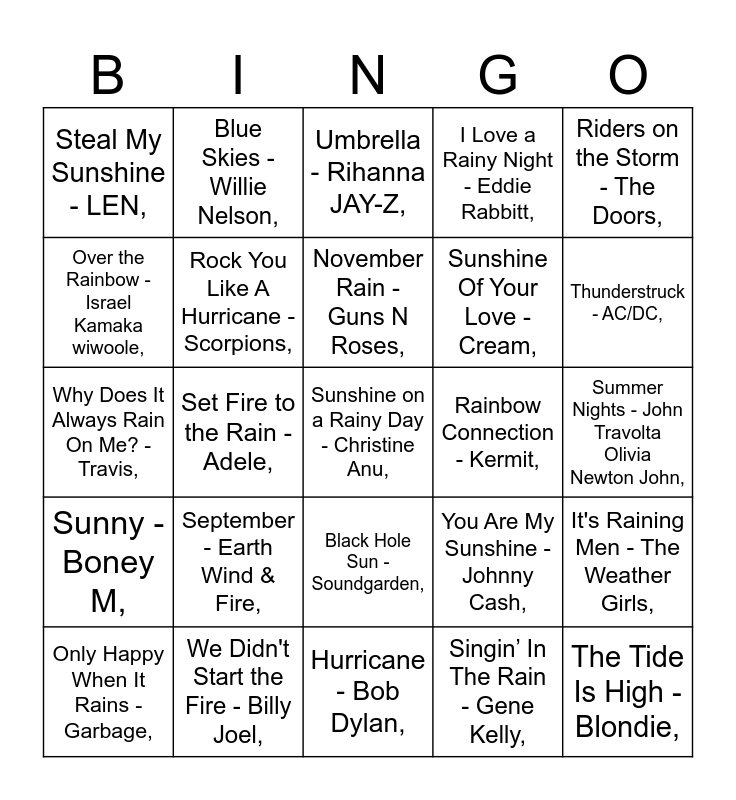 | B | I | N | G | O |
|---|---|---|---|---|
| Steal My Sunshine - LEN, | Blue Skies - Willie Nelson, | Umbrella - Rihanna JAY-Z, | I Love a Rainy Night - Eddie Rabbitt, | Riders on the Storm - The Doors, |
| Over the Rainbow - Israel Kamaka wiwoole, | Rock You Like A Hurricane - Scorpions, | November Rain - Guns N Roses, | Sunshine Of Your Love - Cream, | Thunderstruck - AC/DC, |
| Why Does It Always Rain On Me? - Travis, | Set Fire to the Rain - Adele, | Sunshine on a Rainy Day - Christine Anu, | Rainbow Connection - Kermit, | Summer Nights - John Travolta Olivia Newton John, |
| Sunny - Boney M, | September - Earth Wind & Fire, | Black Hole Sun - Soundgarden, | You Are My Sunshine - Johnny Cash, | It's Raining Men - The Weather Girls, |
| Only Happy When It Rains - Garbage, | We Didn't Start the Fire - Billy Joel, | Hurricane - Bob Dylan, | Singin' In The Rain - Gene Kelly, | The Tide Is High - Blondie, |